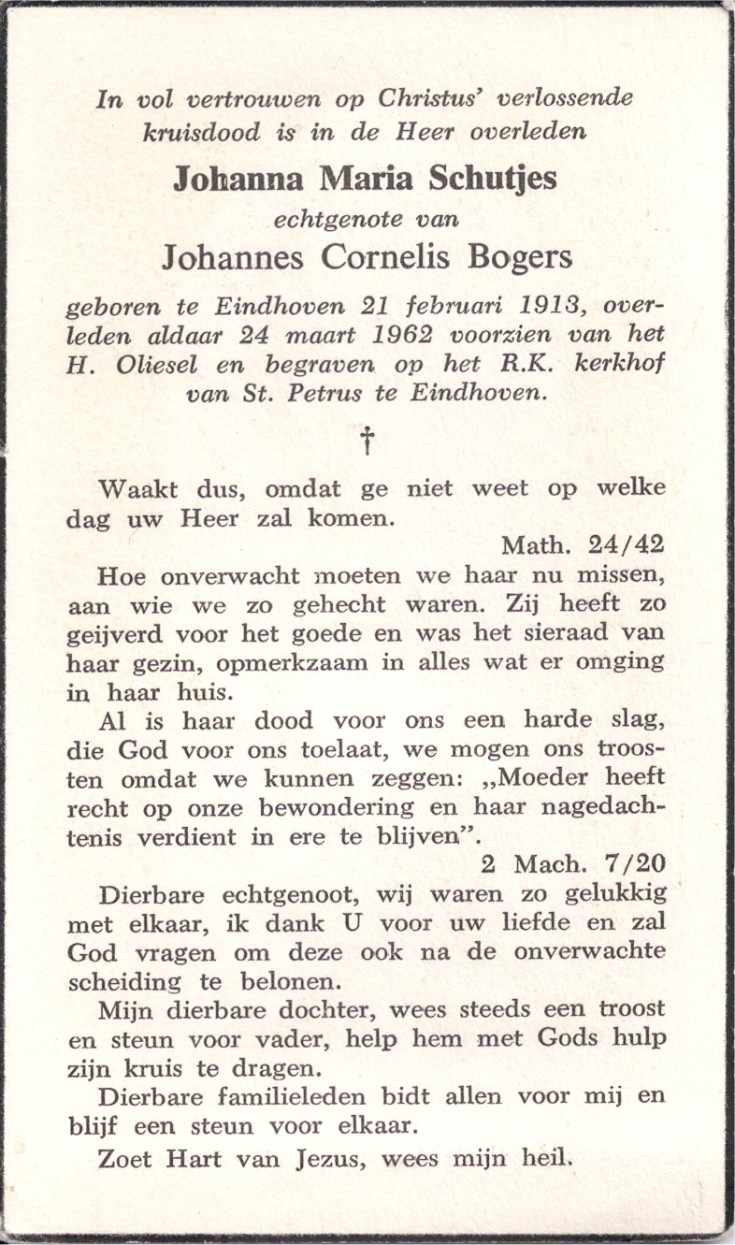 In vol vertrouwen op Christus' verlossende kruisdood is in de Heer overleden

Johanna Maria Schutjes

echtgenote van

Johannes Cornelis Bogers

geboren te Eindhoven 21 februari 1913, overleden aldaar 24 maart 1962 voorzien van het H. Oliesel en begraven op het R.K. kerkhof van St. Petrus te Eindhoven.

†

Waakt dus, omdat ge niet weet op welke dag uw Heer zal komen.

Math. 24/42

Hoe onverwacht moeten we haar nu missen, aan wie we zo gehecht waren. Zij heeft zo geijverd voor het goede en was het sieraad van haar gezin, opmerkzaam in alles wat er omging in haar huis.

Al is haar dood voor ons een harde slag, die God voor ons toelaat, we mogen ons troosten omdat we kunnen zeggen: „Moeder heeft recht op onze bewondering en haar nagedachtenis verdient in ere te blijven".

2 Mach. 7/20

Dierbare echtgenoot, wij waren zo gelukkig met elkaar, ik dank U voor uw liefde en zal God vragen om deze ook na de onverwachte scheiding te belonen.

Mijn dierbare dochter, wees steeds een troost en steun voor vader, help hem met Gods hulp zijn kruis te dragen.

Dierbare familieleden bidt allen voor mij en blijf een steun voor elkaar.

Zoet Hart van Jezus, wees mijn heil.